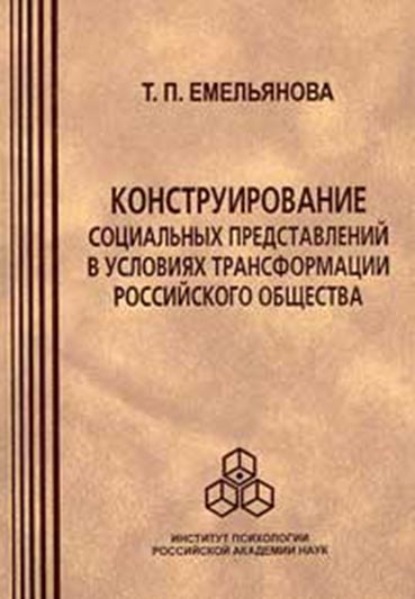 Т. П. ЕМЕЛЬЯНОВА

КОНСТРУИРОВАНИЕ
СОЦИАЛЬНЫХ ПРЕДСТАВЛЕНИЙ
В УСЛОВИЯХ ТРАНСФОРМАЦИИ
РОССИЙСКОГО ОБЩЕСТВА

ИНСТИТУТ ПСИХОЛОГИИ
РОССИЙСКОЙ АКАДЕМИИ НАУК